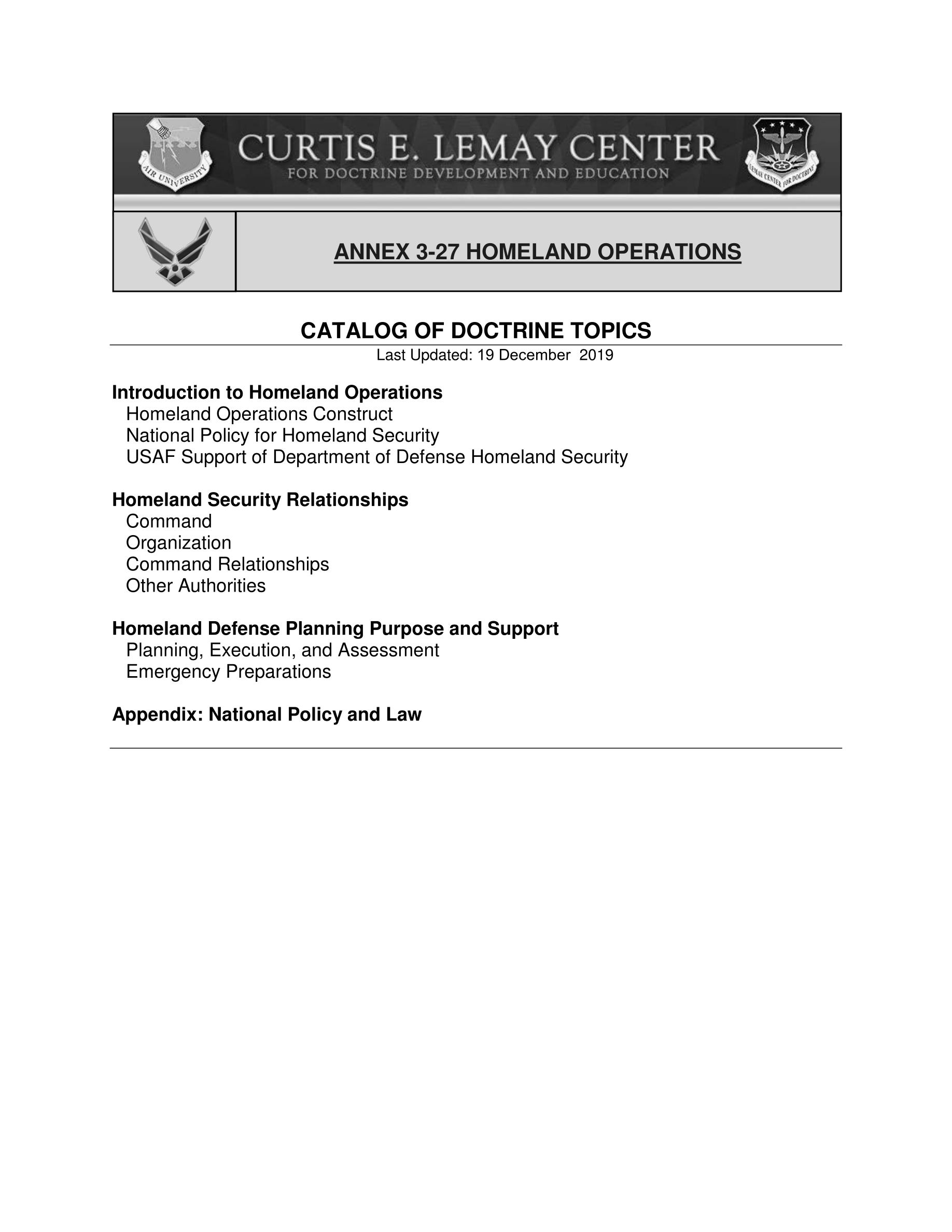 AIR UNIVERSITY

CURTIS E. LEMAY CENTER
FOR DOCTRINE DEVELOPMENT AND EDUCATION

LEMAY CENTER FOR DOCTRINE

ANNEX 3-27 HOMELAND OPERATIONS

CATALOG OF DOCTRINE TOPICS
Last Updated: 19 December 2019

Introduction to Homeland Operations
Homeland Operations Construct
National Policy for Homeland Security
USAF Support of Department of Defense Homeland Security

Homeland Security Relationships
Command
Organization
Command Relationships
Other Authorities

Homeland Defense Planning Purpose and Support
Planning, Execution, and Assessment
Emergency Preparations

Appendix: National Policy and Law